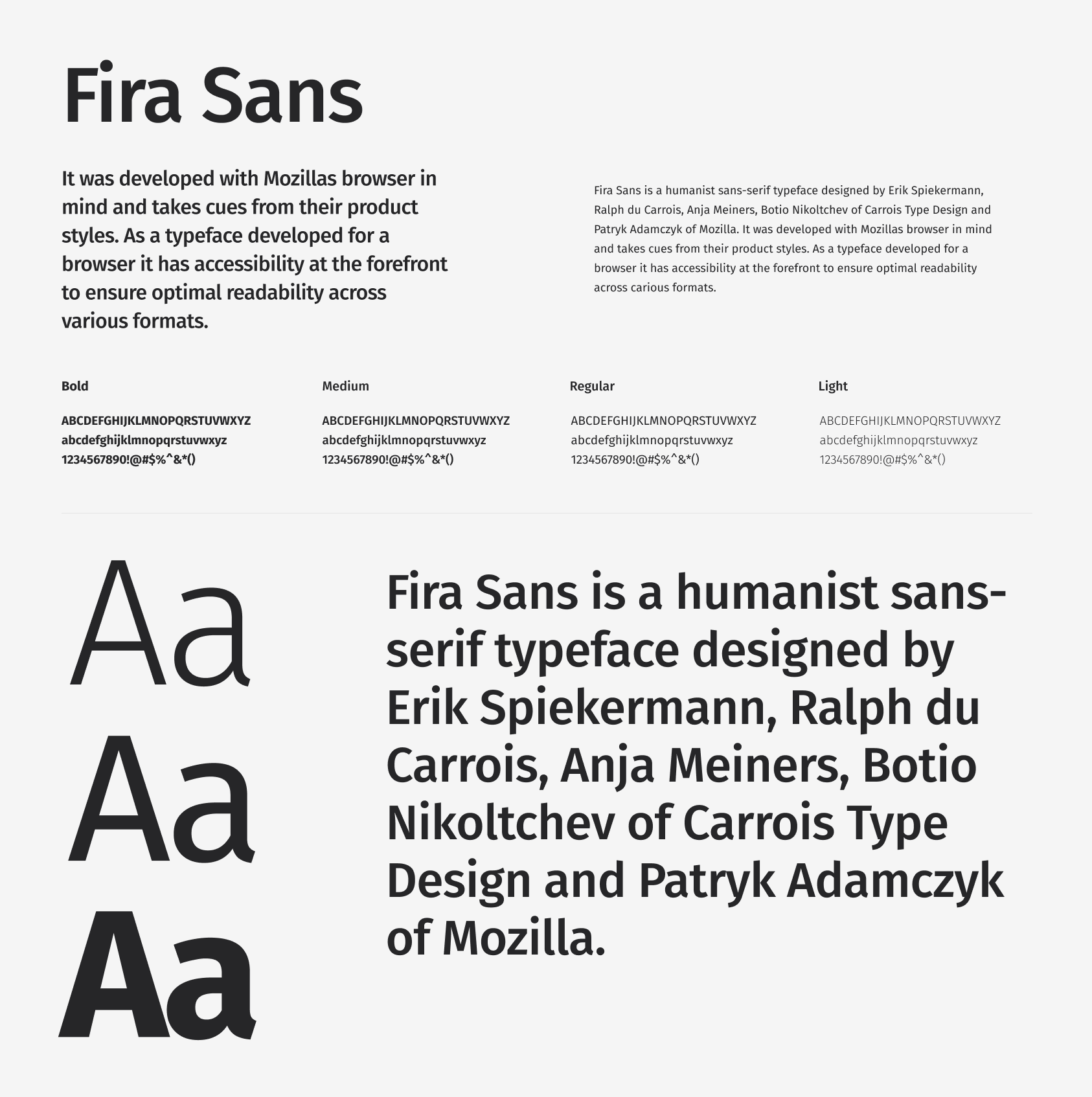 Fira Sans

It was developed with Mozillas browser in mind and takes cues from their product styles. As a typeface developed for a browser it has accessibility at the forefront to ensure optimal readability across various formats.

Fira Sans is a humanist sans-serif typeface designed by Erik Spiekermann, Ralph du Carrois, Anja Meiners, Botio Nikoltchev of Carrois Type Design and Patryk Adamczyk of Mozilla. It was developed with Mozillas browser in mind and takes cues from their product styles. As a typeface developed for a browser it has accessibility at the forefront to ensure optimal readability across carious formats.

Bold

ABCDEFGHIJKLMNOPQRSTUVWXYZ
abcdefghijklmnopqrstuvwxyz
1234567890!@#$%^&*()

Medium

ABCDEFGHIJKLMNOPQRSTUVWXYZ
abcdefghijklmnopqrstuvwxyz
1234567890!@#$%^&*()

Regular

ABCDEFGHIJKLMNOPQRSTUVWXYZ
abcdefghijklmnopqrstuvwxyz
1234567890!@#$%^&*()

Light

ABCDEFGHIJKLMNOPQRSTUVWXYZ
abcdefghijklmnopqrstuvwxyz
1234567890!@#$%^&*()

Aa
Aa
Aa

Fira Sans is a humanist sans-serif typeface designed by Erik Spiekermann, Ralph du Carrois, Anja Meiners, Botio Nikoltchev of Carrois Type Design and Patryk Adamczyk of Mozilla.